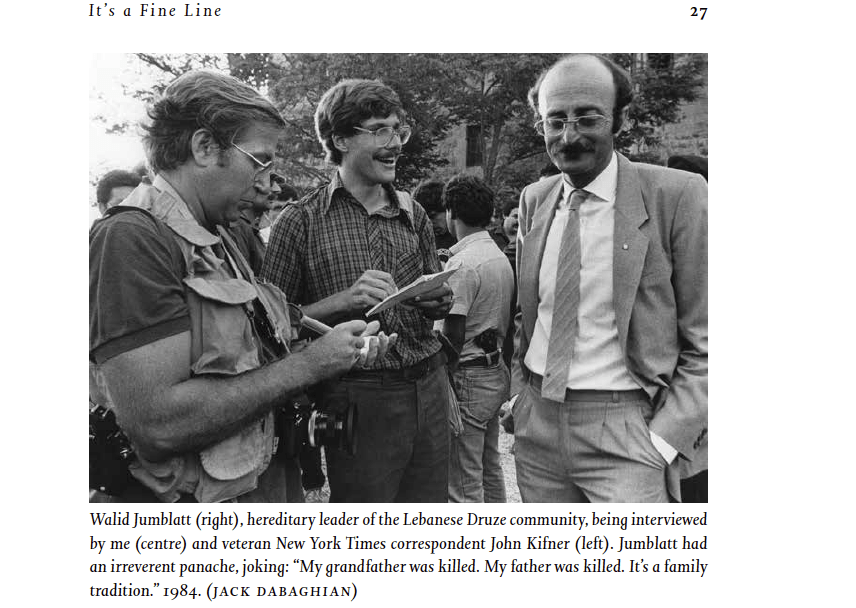 It's a Fine Line 27

Walid Jumblatt (right), hereditary leader of the Lebanese Druze community, being interviewed by me (centre) and veteran New York Times correspondent John Kifner (left). Jumblatt had an irreverent panache, joking: "My grandfather was killed. My father was killed. It's a family tradition." 1984. (JACK DABAGHIAN)